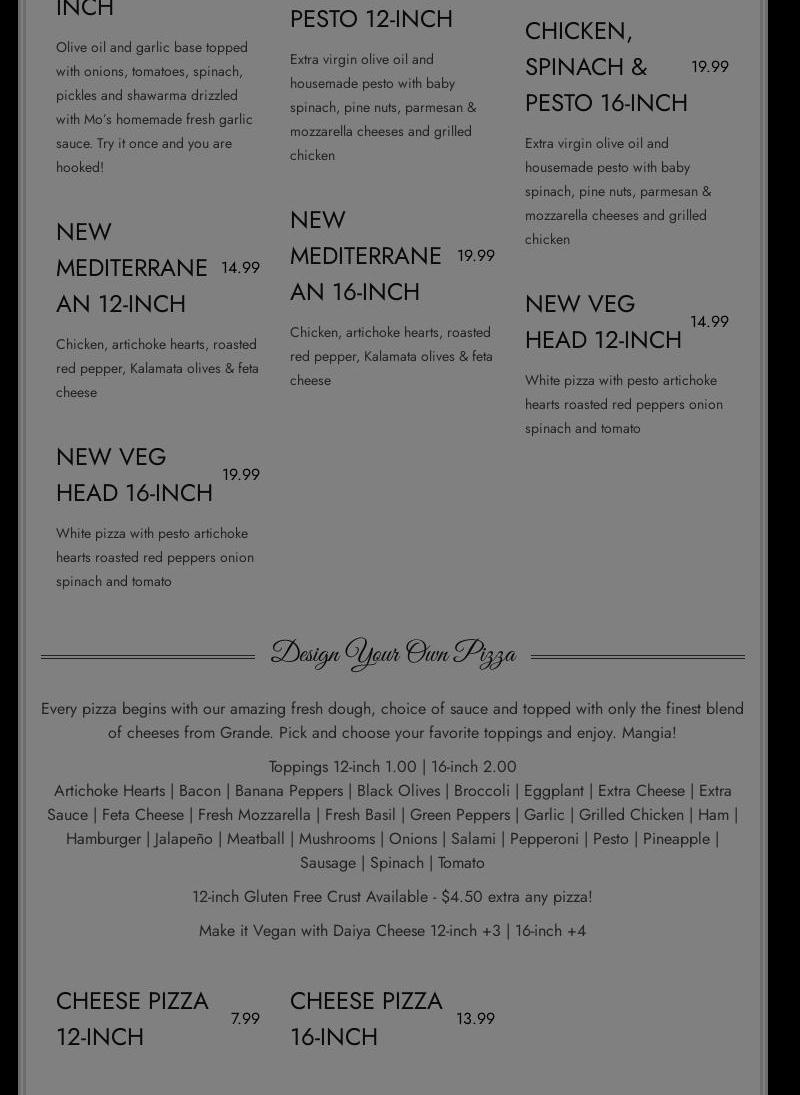 INCH

Olive oil and garlic base topped with onions, tomatoes, spinach, pickles and shawarma drizzled with Mo's homemade fresh garlic sauce. Try it once and you are hooked!

NEW MEDITERRANEAN 12-INCH
14.99

Chicken, artichoke hearts, roasted red pepper, Kalamata olives & feta cheese

NEW VEG HEAD 16-INCH
19.99

White pizza with pesto artichoke hearts roasted red peppers onion spinach and tomato

PESTO 12-INCH

Extra virgin olive oil and housemade pesto with baby spinach, pine nuts, parmesan & mozzarella cheeses and grilled chicken

NEW MEDITERRANEAN 16-INCH
19.99

Chicken, artichoke hearts, roasted red pepper, Kalamata olives & feta cheese

CHICKEN, SPINACH & PESTO 16-INCH
19.99

Extra virgin olive oil and housemade pesto with baby spinach, pine nuts, parmesan & mozzarella cheeses and grilled chicken

NEW VEG HEAD 12-INCH
14.99

White pizza with pesto artichoke hearts roasted red peppers onion spinach and tomato

Design Your Own Pizza

Every pizza begins with our amazing fresh dough, choice of sauce and topped with only the finest blend of cheeses from Grande. Pick and choose your favorite toppings and enjoy. Mangia!

Toppings 12-inch 1.00 | 16-inch 2.00
Artichoke Hearts | Bacon | Banana Peppers | Black Olives | Broccoli | Eggplant | Extra Cheese | Extra Sauce | Feta Cheese | Fresh Mozzarella | Fresh Basil | Green Peppers | Garlic | Grilled Chicken | Ham | Hamburger | Jalapeño | Meatball | Mushrooms | Onions | Salami | Pepperoni | Pesto | Pineapple | Sausage | Spinach | Tomato

12-inch Gluten Free Crust Available - $4.50 extra any pizza!

Make it Vegan with Daiya Cheese 12-inch +3 | 16-inch +4

CHEESE PIZZA 12-INCH
7.99

CHEESE PIZZA 16-INCH
13.99